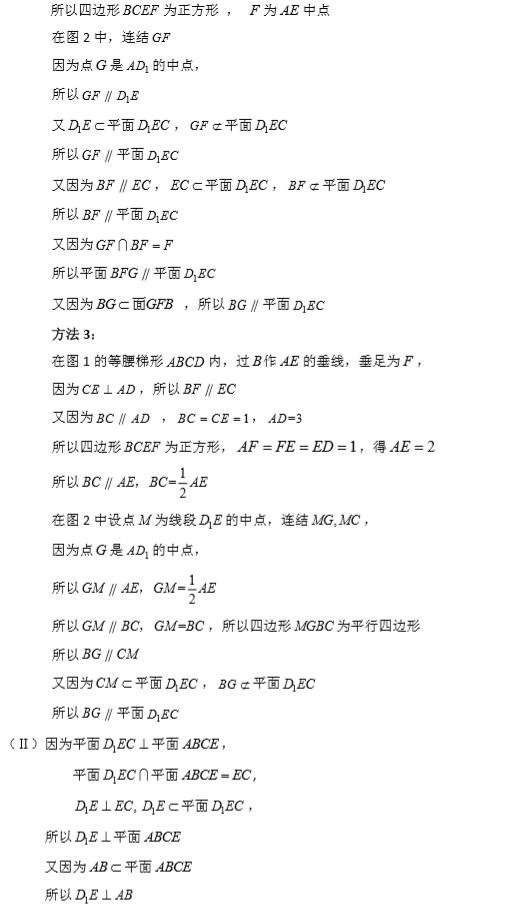 所以四边形 $BCEF$ 为正方形， $F$ 为 $AE$ 中点

在图 2 中，连结 $GF$

因为点 $G$ 是 $AD_1$ 的中点，

所以 $GF \parallel D_1E$

又 $D_1E \subset$ 平面 $D_1EC$， $GF \not\subset$ 平面 $D_1EC$

所以 $GF \parallel$ 平面 $D_1EC$

又因为 $BF \parallel EC$， $EC \subset$ 平面 $D_1EC$， $BF \not\subset$ 平面 $D_1EC$

所以 $BF \parallel$ 平面 $D_1EC$

又因为 $GF \cap BF = F$

所以平面 $BFG \parallel$ 平面 $D_1EC$

又因为 $BG \subset$ 面$GFB$ ，所以 $BG \parallel$ 平面 $D_1EC$

方法 3：

在图 1 的等腰梯形 $ABCD$ 内，过 $B$ 作 $AE$ 的垂线，垂足为 $F$，

因为 $CE \perp AD$，所以 $BF \parallel EC$

又因为 $BC \parallel AD$ ， $BC = CE = 1$， $AD=3$

所以四边形 $BCEF$ 为正方形， $AF = FE = ED = 1$，得 $AE = 2$

所以 $BC \parallel AE$， $BC=\frac{1}{2}AE$

在图 2 中设点 $M$ 为线段 $D_1E$ 的中点，连结 $MG, MC$，

因为点 $G$ 是 $AD_1$ 的中点，

所以 $GM \parallel AE$， $GM=\frac{1}{2}AE$

所以 $GM \parallel BC$， $GM=BC$，所以四边形 $MGBC$ 为平行四边形

所以 $BG \parallel CM$

又因为 $CM \subset$ 平面 $D_1EC$， $BG \not\subset$ 平面 $D_1EC$

所以 $BG \parallel$ 平面 $D_1EC$

（II）因为平面 $D_1EC \perp$ 平面 $ABCE$，

平面 $D_1EC \cap$ 平面 $ABCE = EC$，

$D_1E \perp EC$, $D_1E \subset$ 平面 $D_1EC$，

所以 $D_1E \perp$ 平面 $ABCE$

又因为 $AB \subset$ 平面 $ABCE$

所以 $D_1E \perp AB$